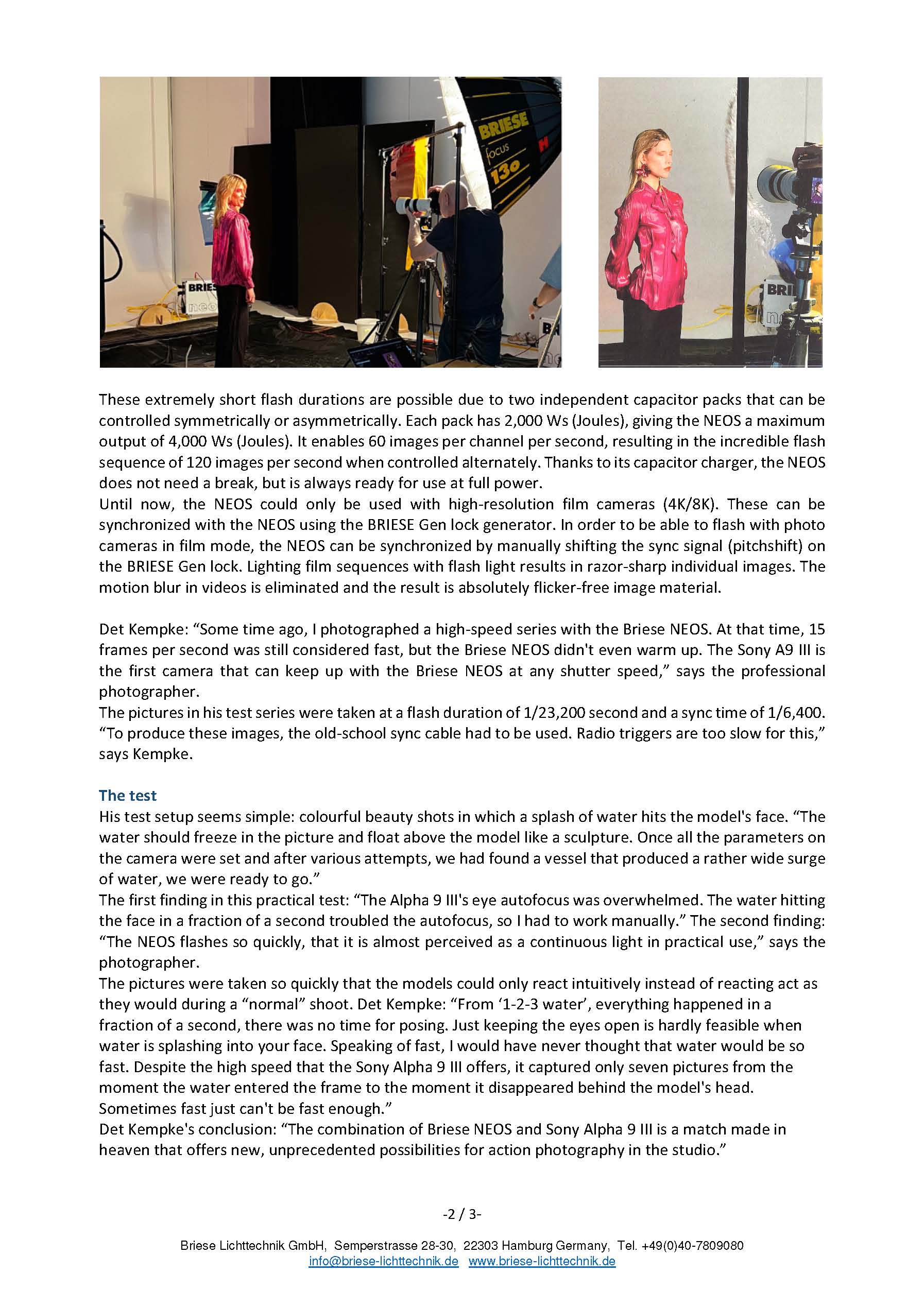 BRIESE
focus
130
BRIES
neo
BRI

These extremely short flash durations are possible due to two independent capacitor packs that can be controlled symmetrically or asymmetrically. Each pack has 2,000 Ws (Joules), giving the NEOS a maximum output of 4,000 Ws (Joules). It enables 60 images per channel per second, resulting in the incredible flash sequence of 120 images per second when controlled alternately. Thanks to its capacitor charger, the NEOS does not need a break, but is always ready for use at full power.
Until now, the NEOS could only be used with high-resolution film cameras (4K/8K). These can be synchronized with the NEOS using the BRIESE Gen lock generator. In order to be able to flash with photo cameras in film mode, the NEOS can be synchronized by manually shifting the sync signal (pitchshift) on the BRIESE Gen lock. Lighting film sequences with flash light results in razor-sharp individual images. The motion blur in videos is eliminated and the result is absolutely flicker-free image material.

Det Kempke: “Some time ago, I photographed a high-speed series with the Briese NEOS. At that time, 15 frames per second was still considered fast, but the Briese NEOS didn't even warm up. The Sony A9 III is the first camera that can keep up with the Briese NEOS at any shutter speed,” says the professional photographer.
The pictures in his test series were taken at a flash duration of 1/23,200 second and a sync time of 1/6,400. “To produce these images, the old-school sync cable had to be used. Radio triggers are too slow for this,” says Kempke.

The test
His test setup seems simple: colourful beauty shots in which a splash of water hits the model's face. “The water should freeze in the picture and float above the model like a sculpture. Once all the parameters on the camera were set and after various attempts, we had found a vessel that produced a rather wide surge of water, we were ready to go.”
The first finding in this practical test: “The Alpha 9 III's eye autofocus was overwhelmed. The water hitting the face in a fraction of a second troubled the autofocus, so I had to work manually.” The second finding: “The NEOS flashes so quickly, that it is almost perceived as a continuous light in practical use,” says the photographer.
The pictures were taken so quickly that the models could only react intuitively instead of reacting act as they would during a “normal” shoot. Det Kempke: “From ‘1-2-3 water’, everything happened in a fraction of a second, there was no time for posing. Just keeping the eyes open is hardly feasible when water is splashing into your face. Speaking of fast, I would have never thought that water would be so fast. Despite the high speed that the Sony Alpha 9 III offers, it captured only seven pictures from the moment the water entered the frame to the moment it disappeared behind the model's head. Sometimes fast just can't be fast enough.”
Det Kempke's conclusion: “The combination of Briese NEOS and Sony Alpha 9 III is a match made in heaven that offers new, unprecedented possibilities for action photography in the studio.”

-2 / 3-

Briese Lichttechnik GmbH, Semperstrasse 28-30, 22303 Hamburg Germany, Tel. +49(0)40-7809080
info@briese-lichttechnik.de www.briese-lichttechnik.de